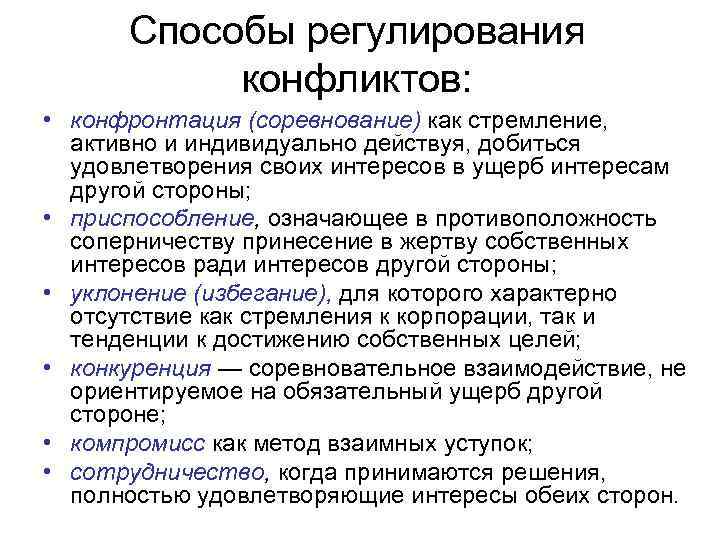 Способы регулирования конфликтов:

• конфронтация (соревнование) как стремление, активно и индивидуально действуя, добиться удовлетворения своих интересов в ущерб интересам другой стороны;
• приспособление, означающее в противоположность соперничеству принесение в жертву собственных интересов ради интересов другой стороны;
• уклонение (избегание), для которого характерно отсутствие как стремления к корпорации, так и тенденции к достижению собственных целей;
• конкуренция — соревновательное взаимодействие, не ориентируемое на обязательный ущерб другой стороне;
• компромисс как метод взаимных уступок;
• сотрудничество, когда принимаются решения, полностью удовлетворяющие интересы обеих сторон.